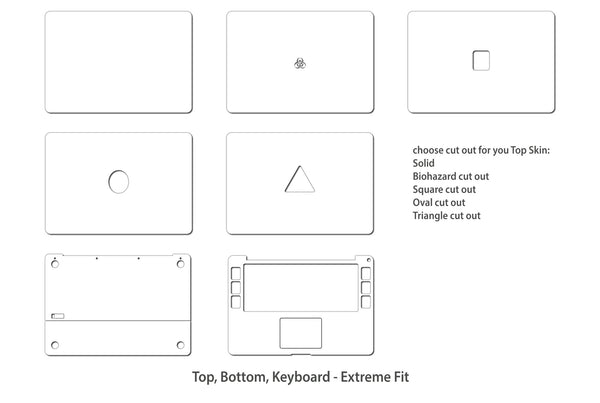 choose cut out for you Top Skin:
Solid
Biohazard cut out
Square cut out
Oval cut out
Triangle cut out

Top, Bottom, Keyboard - Extreme Fit